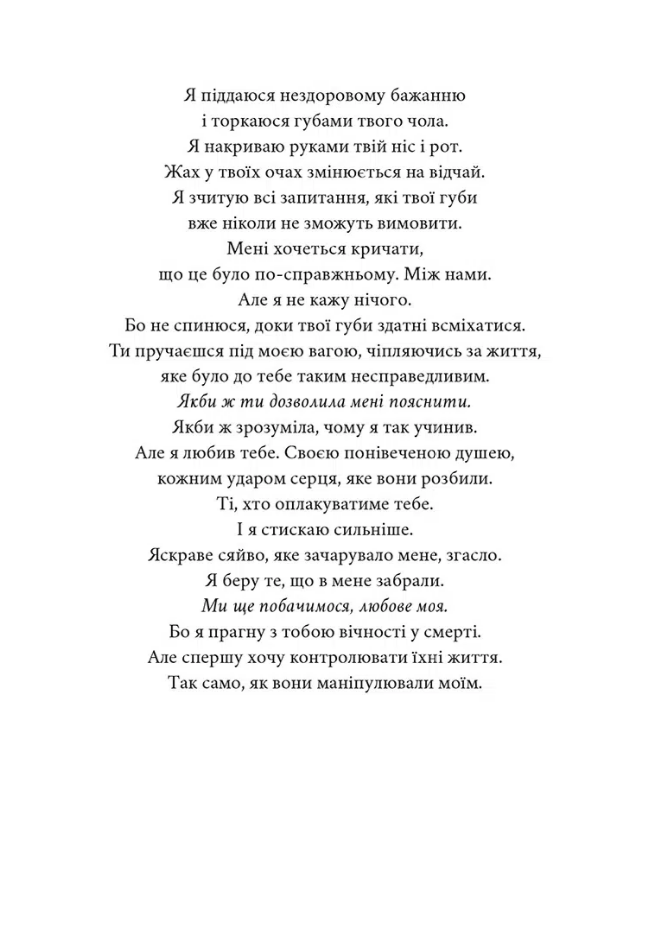 Я піддаюся нездоровому бажанню
і торкаюся губами твого чола.
Я накриваю руками твій ніс і рот.
Жах у твоїх очах змінюється на відчай.
Я зчитую всі запитання, які твої губи
вже ніколи не зможуть вимовити.
Мені хочеться кричати,
що це було по-справжньому. Між нами.
Але я не кажу нічого.
Бо не спинюся, доки твої губи здатні всміхатися.
Ти пручаєшся під моєю вагою, чіпляючись за життя,
яке було до тебе таким несправедливим.
Якби ж ти дозволила мені пояснити.
Якби ж зрозуміла, чому я так учинив.
Але я любив тебе. Своєю понівеченою душею,
кожним ударом серця, яке вони розбили.
Ті, хто оплакуватиме тебе.
І я стискаю сильніше.
Яскраве сяйво, яке зачарувало мене, згасло.
Я беру те, що в мене забрали.
Ми ще побачимося, любове моя.
Бо я прагну з тобою вічності у смерті.
Але спершу хочу контролювати їхні життя.
Так само, як вони маніпулювали моїм.